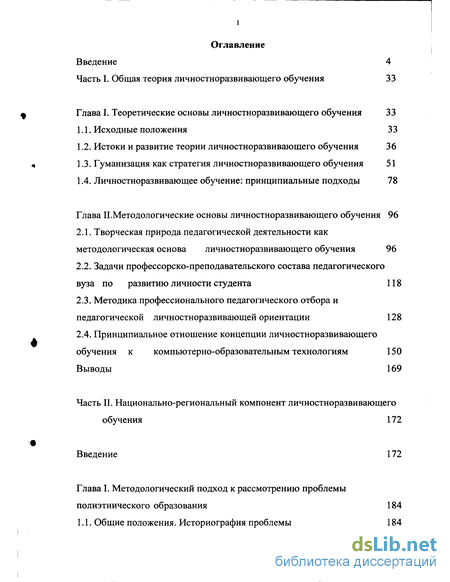 1

Оглавление

Введение 4

Часть I. Общая теория личностноразвивающего обучения 33

Глава I. Теоретические основы личностноразвивающего обучения 33

1.1. Исходные положения 33

1.2. Истоки и развитие теории личностноразвивающего обучения 36

1.3. Гуманизация как стратегия личностноразвивающего обучения 51

1.4. Личностноразвивающее обучение: принципиальные подходы 78

Глава II.Методологические основы личностноразвивающего обучения 96

2.1. Творческая природа педагогической деятельности как методологическая основа личностноразвивающего обучения 96

2.2. Задачи профессорско-преподавательского состава педагогического вуза по развитию личности студента 118

2.3. Методика профессионального педагогического отбора и педагогической личностноразвивающей ориентации 128

2.4. Принципиальное отношение концепции личностноразвивающего обучения к компьютерно-образовательным технологиям 150

Выводы 169

Часть II. Национально-региональный компонент личностноразвивающего обучения 172

Введение 172

Глава I. Методологический подход к рассмотрению проблемы полиэтнического образования 184

1.1. Общие положения. Историография проблемы 184

dsLib.net
библиотека диссертаций